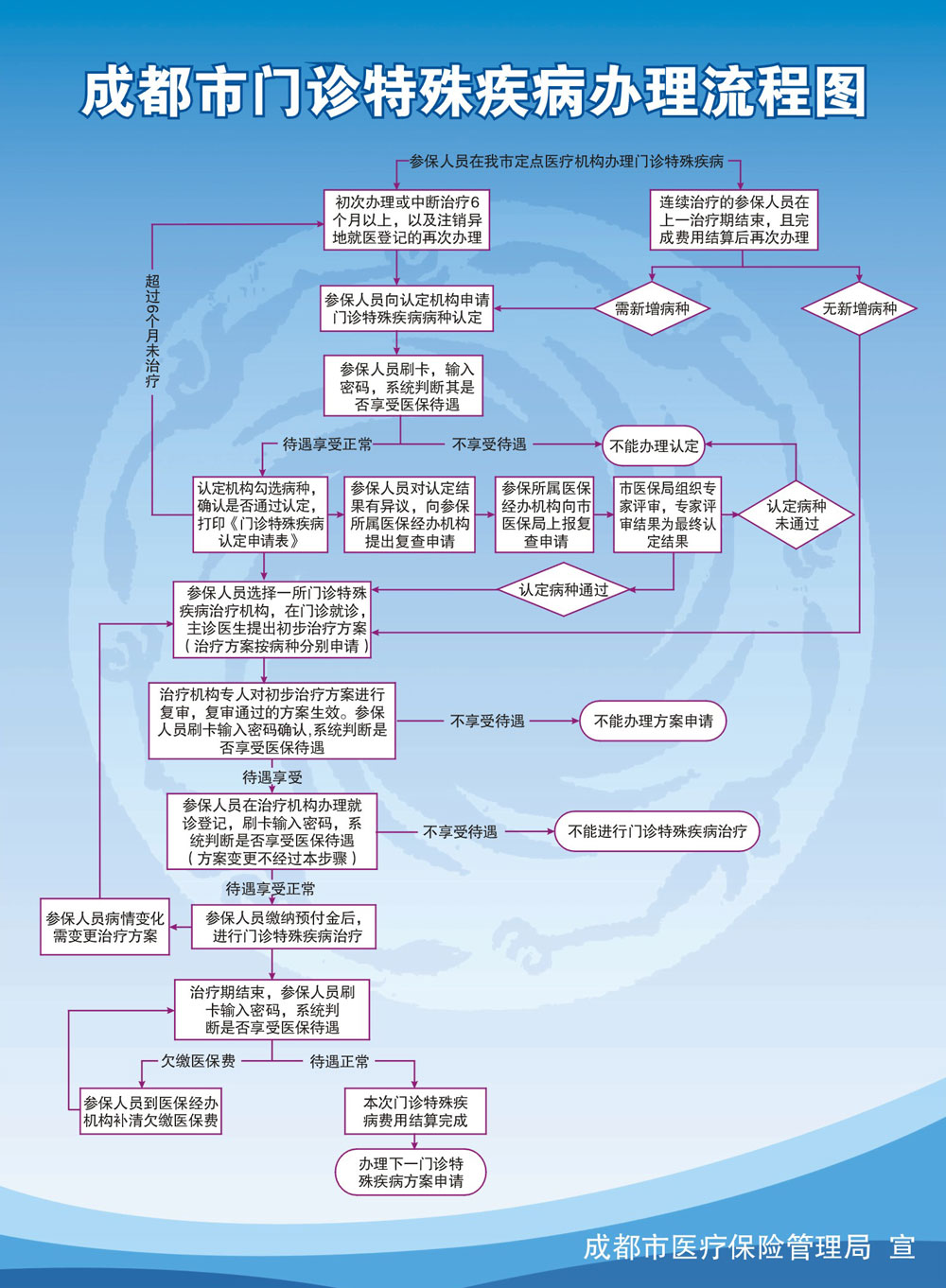 成都市门诊特殊疾病办理流程图

参保人员在我市定点医疗机构办理门诊特殊疾病

初次办理或中断治疗6个月以上，以及注销异地就医登记的再次办理

连续治疗的参保人员在上一治疗期结束，且完成费用结算后再次办理

超过6个月未治疗

参保人员向认定机构申请门诊特殊疾病病种认定

需新增病种

无新增病种

参保人员刷卡，输入密码，系统判断其是否享受医保待遇

待遇享受正常

不享受待遇

不能办理认定

认定机构勾选病种，确认是否通过认定，打印《门诊特殊疾病认定申请表》

参保人员对认定结果有异议，向参保所属医保经办机构提出复查申请

参保所属医保经办机构向市医保局上报复查申请

市医保局组织专家评审，专家评审结果为最终认定结果

认定病种未通过

认定病种通过

参保人员选择一所门诊特殊疾病治疗机构，在门诊就诊，主诊医生提出初步治疗方案（治疗方案按病种分别申请）

治疗机构专人对初步治疗方案进行复审，复审通过的方案生效。参保人员刷卡输入密码确认,系统判断是否享受医保待遇

不享受待遇

不能办理方案申请

待遇享受

参保人员在治疗机构办理就诊登记，刷卡输入密码，系统判断是否享受医保待遇（方案变更不经过本步骤）

不享受待遇

不能进行门诊特殊疾病治疗

待遇享受正常

参保人员病情变化需变更治疗方案

参保人员缴纳预付金后，进行门诊特殊疾病治疗

治疗期结束，参保人员刷卡输入密码，系统判断是否享受医保待遇

欠缴医保费

待遇正常

参保人员到医保经办机构补清欠缴医保费

本次门诊特殊疾病费用结算完成

办理下一门诊特殊疾病方案申请

成都市医疗保险管理局 宣